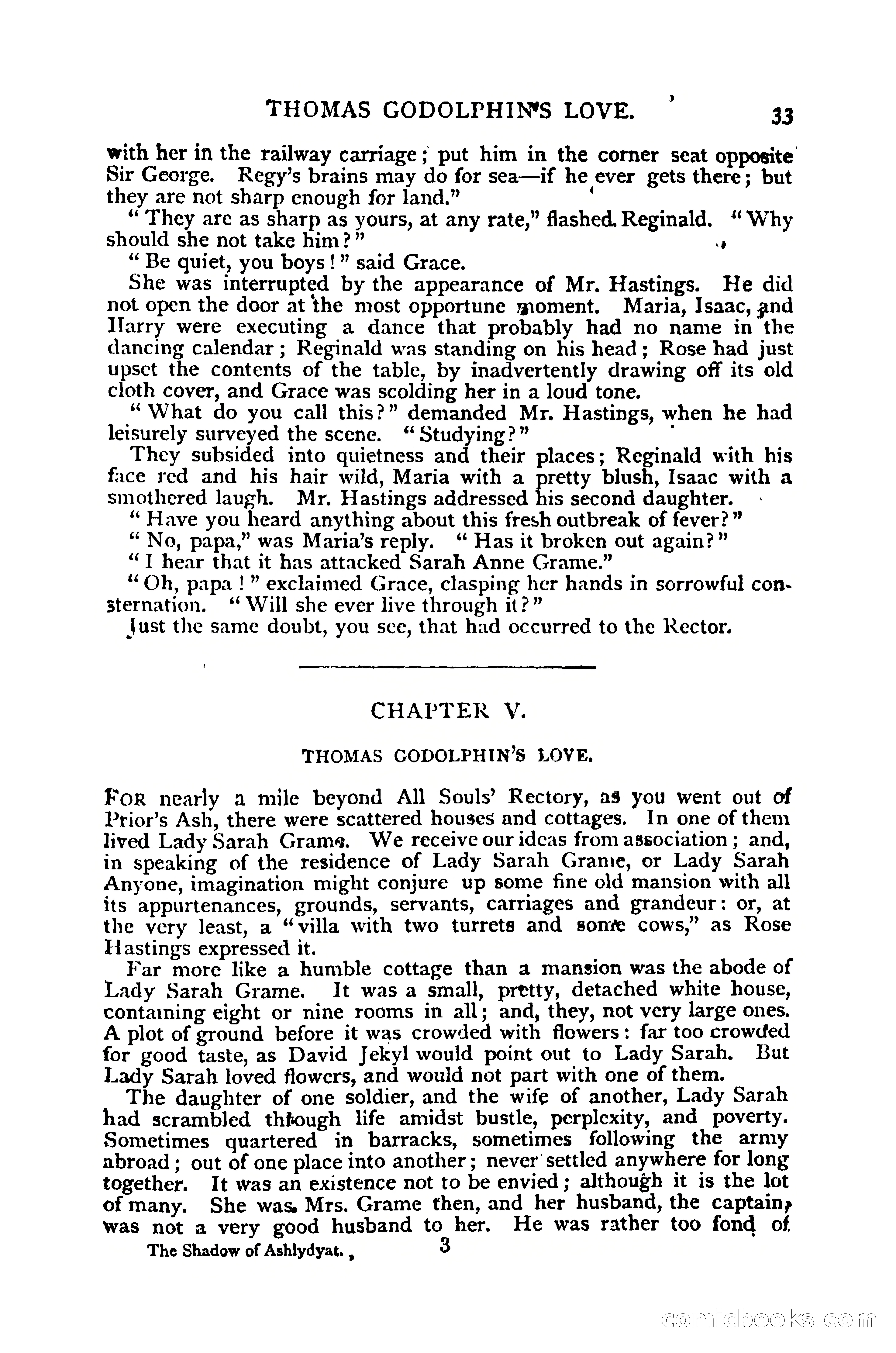 THOMAS GODOLPHIN'S LOVE. 33

with her in the railway carriage; put him in the corner seat opposite Sir George. Regy's brains may do for sea—if he ever gets there; but they are not sharp enough for land."

"They are as sharp as yours, at any rate," flashed Reginald. "Why should she not take him?"

"Be quiet, you boys!" said Grace.

She was interrupted by the appearance of Mr. Hastings. He did not open the door at the most opportune moment. Maria, Isaac, and Harry were executing a dance that probably had no name in the dancing calendar; Reginald was standing on his head; Rose had just upset the contents of the table, by inadvertently drawing off its old cloth cover, and Grace was scolding her in a loud tone.

"What do you call this?" demanded Mr. Hastings, when he had leisurely surveyed the scene. "Studying?"

They subsided into quietness and their places; Reginald with his face red and his hair wild, Maria with a pretty blush, Isaac with a smothered laugh. Mr. Hastings addressed his second daughter.

"Have you heard anything about this fresh outbreak of fever?"

"No, papa," was Maria's reply. "Has it broken out again?"

"I hear that it has attacked Sarah Anne Grame."

"Oh, papa!" exclaimed Grace, clasping her hands in sorrowful consternation. "Will she ever live through it?"

Just the same doubt, you see, that had occurred to the Rector.

CHAPTER V.

THOMAS GODOLPHIN'S LOVE.

FOR nearly a mile beyond All Souls' Rectory, as you went out of Prior's Ash, there were scattered houses and cottages. In one of them lived Lady Sarah Grame. We receive our ideas from association; and, in speaking of the residence of Lady Sarah Grame, or Lady Sarah Anyone, imagination might conjure up some fine old mansion with all its appurtenances, grounds, servants, carriages and grandeur: or, at the very least, a "villa with two turrets and some cows," as Rose Hastings expressed it.

Far more like a humble cottage than a mansion was the abode of Lady Sarah Grame. It was a small, pretty, detached white house, containing eight or nine rooms in all; and, they, not very large ones. A plot of ground before it was crowded with flowers: far too crowded for good taste, as David Jekyl would point out to Lady Sarah. But Lady Sarah loved flowers, and would not part with one of them.

The daughter of one soldier, and the wife of another, Lady Sarah had scrambled through life amidst bustle, perplexity, and poverty. Sometimes quartered in barracks, sometimes following the army abroad; out of one place into another; never settled anywhere for long together. It was an existence not to be envied; although it is the lot of many. She was Mrs. Grame then, and her husband, the captain, was not a very good husband to her. He was rather too fond of

The Shadow of Ashlydyat. 3

comicbooks.com